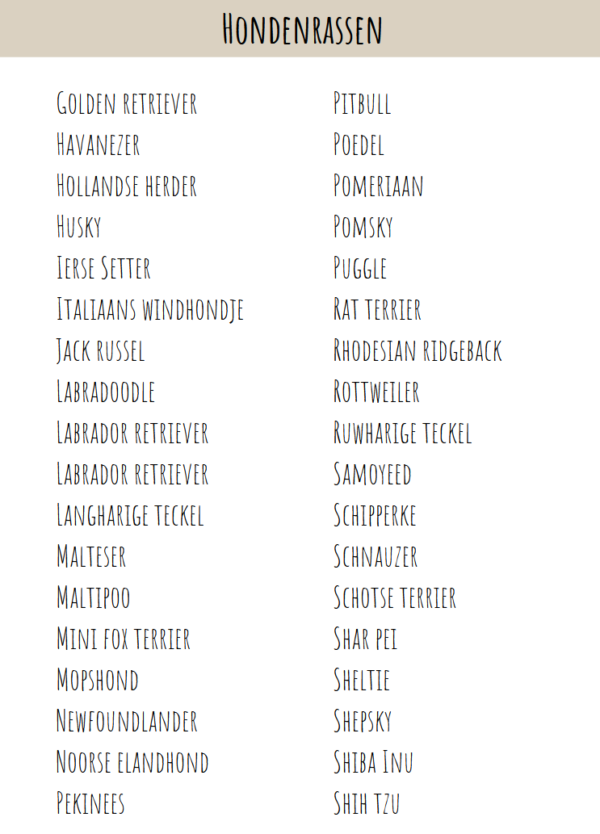 Hondenrassen

Golden retriever
Havanezer
Hollandse herder
Husky
Ierse Setter
Italiaans windhondje
Jack russel
Labradoodle
Labrador retriever
Labrador retriever
Langharige teckel
Malteser
Maltipoo
Mini fox terrier
Mopshond
Newfoundlander
Noorse elandhond
Pekinees

Pitbull
Poedel
Pomeriaan
Pomsky
Puggle
Rat terrier
Rhodesian ridgeback
Rottweiler
Ruwharige teckel
Samoyeed
Schipperke
Schnauzer
Schotse terrier
Shar pei
Sheltie
Shepsky
Shiba Inu
Shih tzu